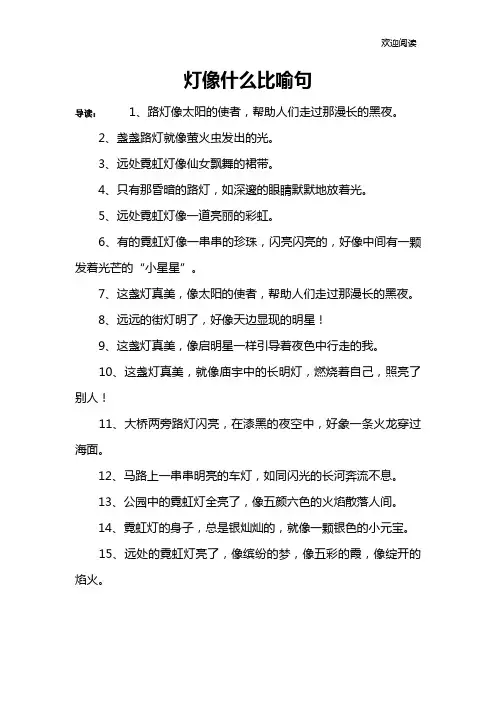 欢迎阅读

灯像什么比喻句

导读： 1、路灯像太阳的使者，帮助人们走过那漫长的黑夜。

2、盏盏路灯就像萤火虫发出的光。

3、远处霓虹灯像仙女飘舞的裙带。

4、只有那昏暗的路灯，如深邃的眼睛默默地放着光。

5、远处霓虹灯像一道亮丽的彩虹。

6、有的霓虹灯像一串串的珍珠，闪亮闪亮的，好像中间有一颗发着光芒的“小星星”。

7、这盏灯真美，像太阳的使者，帮助人们走过那漫长的黑夜。

8、远远的街灯明了，好像天边显现的明星！

9、这盏灯真美，像启明星一样引导着夜色中行走的我。

10、这盏灯真美，就像庙宇中的长明灯，燃烧着自己，照亮了别人！

11、大桥两旁路灯闪亮，在漆黑的夜空中，好象一条火龙穿过海面。

12、马路上一串串明亮的车灯，如同闪光的长河奔流不息。

13、公园中的霓虹灯全亮了，像五颜六色的火焰散落人间。

14、霓虹灯的身子，总是银灿灿的，就像一颗银色的小元宝。

15、远处的霓虹灯亮了，像缤纷的梦，像五彩的霞，像绽开的焰火。